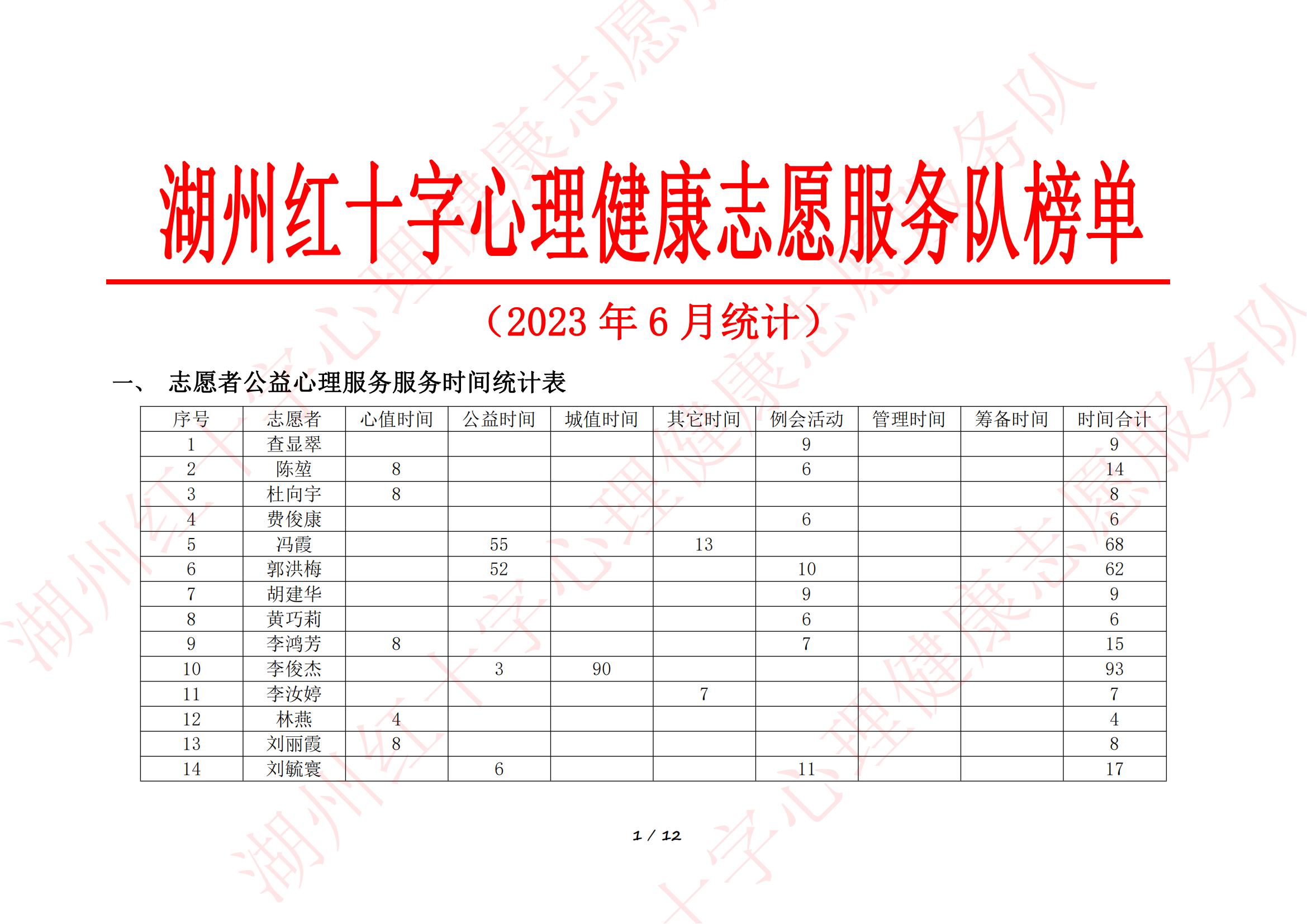 湖州红十字心理健康志愿服务队榜单

（2023年6月统计）

一、 志愿者公益心理服务服务时间统计表

| 序号 | 志愿者 | 心值时间 | 公益时间 | 城值时间 | 其它时间 | 例会活动 | 管理时间 | 筹备时间 | 时间合计 |
|---|---|---|---|---|---|---|---|---|---|
| 1 | 查显翠 |  |  |  |  | 9 |  |  | 9 |
| 2 | 陈堃 | 8 |  |  |  | 6 |  |  | 14 |
| 3 | 杜向宇 | 8 |  |  |  |  |  |  | 8 |
| 4 | 费俊康 |  |  |  |  | 6 |  |  | 6 |
| 5 | 冯霞 |  | 55 |  | 13 |  |  |  | 68 |
| 6 | 郭洪梅 |  | 52 |  |  | 10 |  |  | 62 |
| 7 | 胡建华 |  |  |  |  | 9 |  |  | 9 |
| 8 | 黄巧莉 |  |  |  |  | 6 |  |  | 6 |
| 9 | 李鸿芳 | 8 |  |  |  | 7 |  |  | 15 |
| 10 | 李俊杰 |  | 3 | 90 |  |  |  |  | 93 |
| 11 | 李汝婷 |  |  |  | 7 |  |  |  | 7 |
| 12 | 林燕 | 4 |  |  |  |  |  |  | 4 |
| 13 | 刘丽霞 | 8 |  |  |  |  |  |  | 8 |
| 14 | 刘毓寰 |  | 6 |  |  | 11 |  |  | 17 |

1 / 12

湖州红十字心理健康志愿服务队